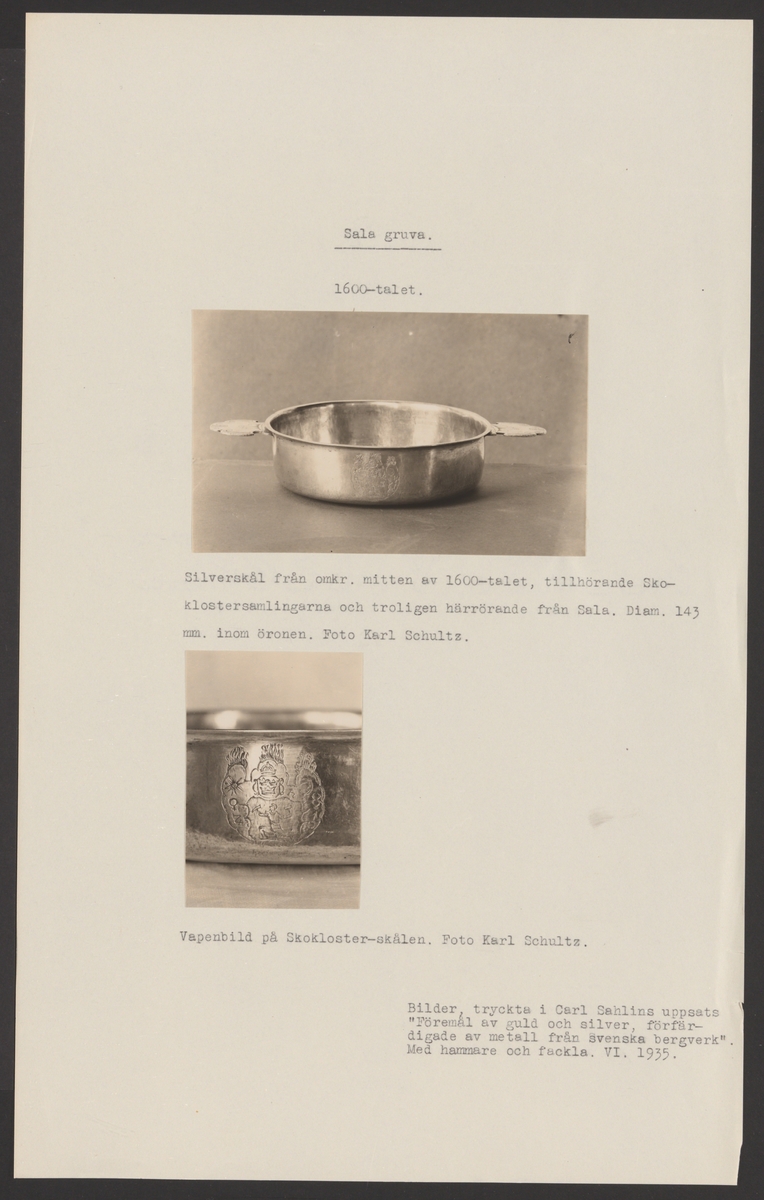 Sala gruva.

1600-talet.

Silverskål från omkr. mitten av 1600-talet, tillhörande Skoklostersamlingarna och troligen härrörande från Sala. Diam. 143 mm. inom öronen. Foto Karl Schultz.

Vapenbild på Skokloster-skålen. Foto Karl Schultz.

Bilder, tryckta i Carl Sahlins uppsats "Föremål av guld och silver, förfärdigade av metall från svenska bergverk". Med hammare och fackla. VI. 1935.